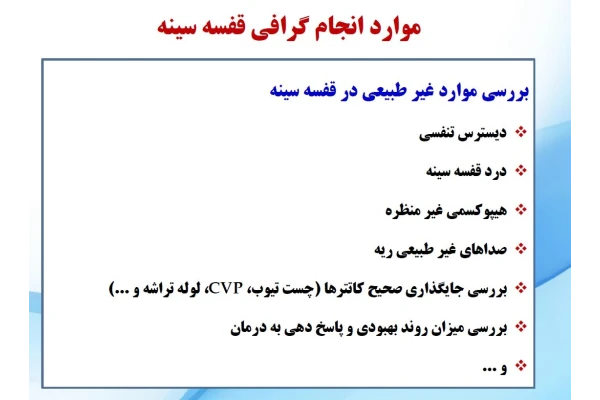 موارد انجام گرافی قفسه سینه

بررسی موارد غیر طبیعی در قفسه سینه

❖ دیسترس تنفسی

❖ درد قفسه سینه

❖ هیپوکسمی غیر منظره

❖ صداهای غیر طبیعی ریه

❖ بررسی جایگذاری صحیح کاتترها (چست تیوب، CVP، لوله تراشه و ...)

❖ بررسی میزان روند بهبودی و پاسخ دهی به درمان

❖ و ...